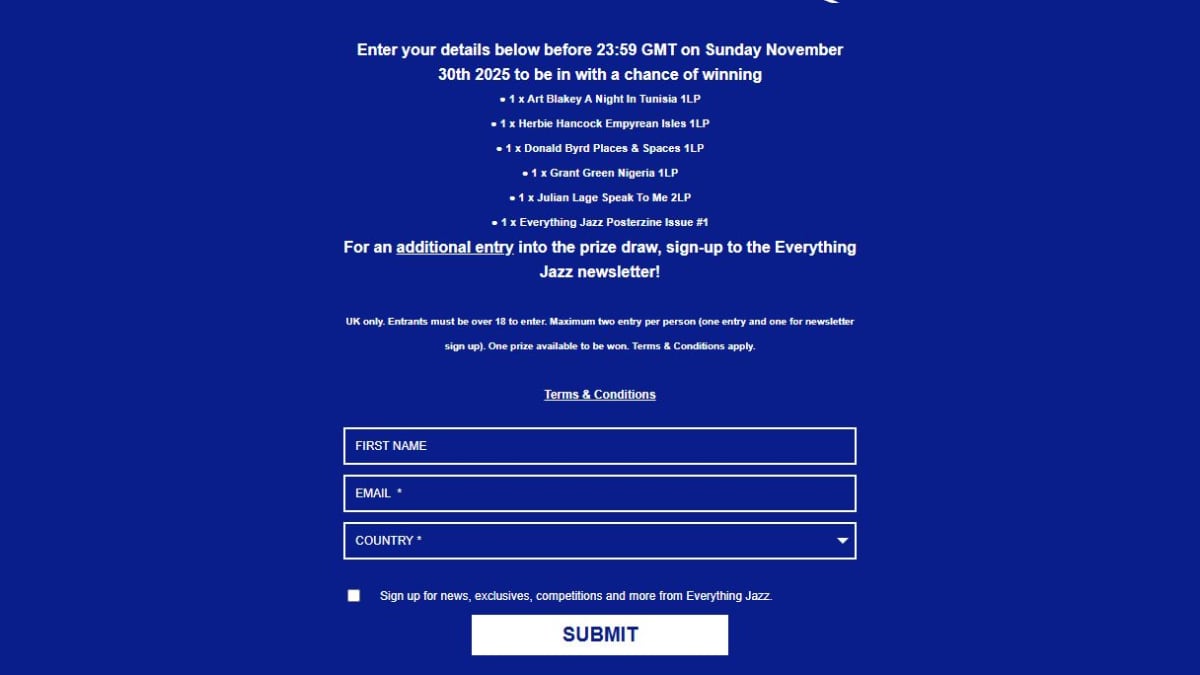 Enter your details below before 23:59 GMT on Sunday November 30th 2025 to be in with a chance of winning

• 1 x Art Blakey A Night In Tunisia 1LP

• 1 x Herbie Hancock Empyrean Isles 1LP

• 1 x Donald Byrd Places & Spaces 1LP

• 1 x Grant Green Nigeria 1LP

• 1 x Julian Lage Speak To Me 2LP

• 1 x Everything Jazz Posterzine Issue #1

For an additional entry into the prize draw, sign-up to the Everything Jazz newsletter!

UK only. Entrants must be over 18 to enter. Maximum two entry per person (one entry and one for newsletter sign up). One prize available to be won. Terms & Conditions apply.

Terms & Conditions

FIRST NAME

EMAIL *

COUNTRY *

Sign up for news, exclusives, competitions and more from Everything Jazz.

SUBMIT